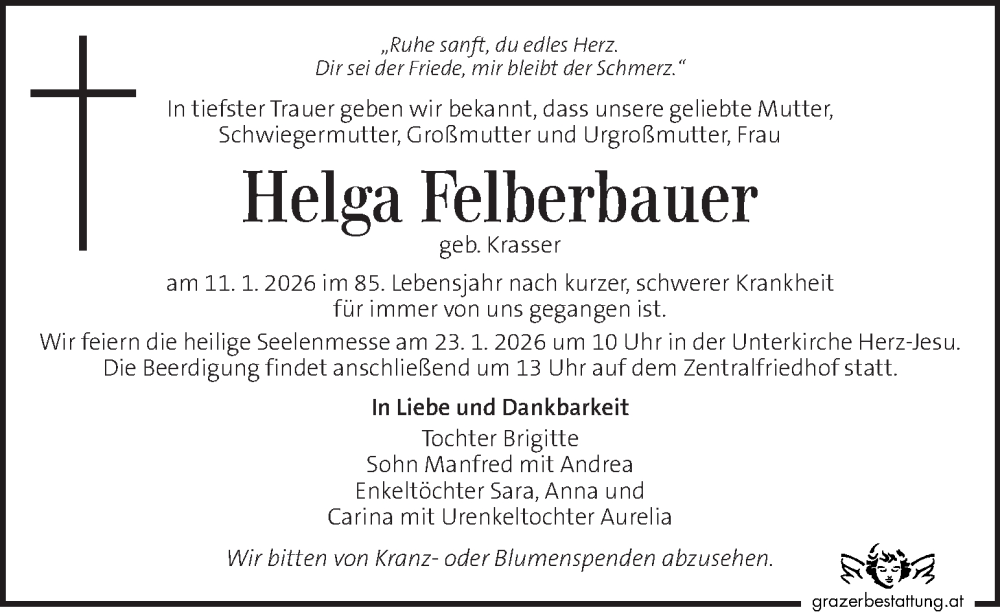 „Ruhe sanft, du edles Herz.
Dir sei der Friede, mir bleibt der Schmerz.“

In tiefster Trauer geben wir bekannt, dass unsere geliebte Mutter, Schwiegermutter, Großmutter und Urgroßmutter, Frau

Helga Felberbauer

geb. Krasser

am 11. 1. 2026 im 85. Lebensjahr nach kurzer, schwerer Krankheit für immer von uns gegangen ist.

Wir feiern die heilige Seelenmesse am 23. 1. 2026 um 10 Uhr in der Unterkirche Herz-Jesu. Die Beerdigung findet anschließend um 13 Uhr auf dem Zentralfriedhof statt.

In Liebe und Dankbarkeit

Tochter Brigitte
Sohn Manfred mit Andrea
Enkeltöchter Sara, Anna und
Carina mit Urenkeltochter Aurelia

Wir bitten von Kranz- oder Blumenspenden abzusehen.

grazerbestattung.at